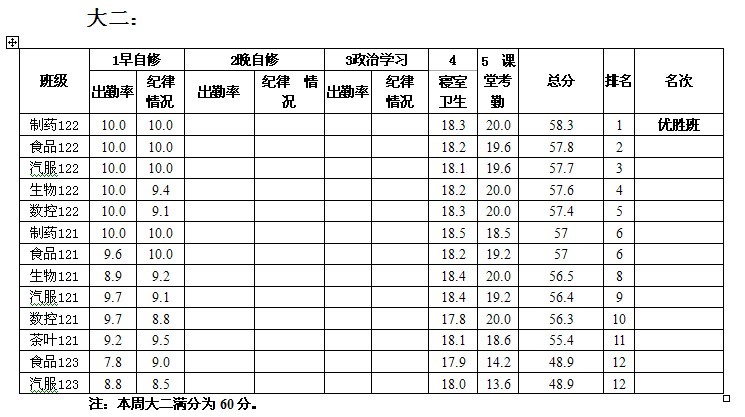 大二：

| 班级 | 1早自修 出勤率 | 1早自修 纪律情况 | 2晚自修 出勤率 | 2晚自修 纪律 情况 | 3政治学习 出勤率 | 3政治学习 纪律情况 | 4 寝室卫生 | 5 课堂考勤 | 总分 | 排名 | 名次 |
|---|---|---|---|---|---|---|---|---|---|---|---|
| 制药122 | 10.0 | 10.0 | | | | | 18.3 | 20.0 | 58.3 | 1 | 优胜班 |
| 食品122 | 10.0 | 10.0 | | | | | 18.2 | 19.6 | 57.8 | 2 | |
| 汽服122 | 10.0 | 10.0 | | | | | 18.1 | 19.6 | 57.7 | 3 | |
| 生物122 | 10.0 | 9.4 | | | | | 18.2 | 20.0 | 57.6 | 4 | |
| 数控122 | 10.0 | 9.1 | | | | | 18.3 | 20.0 | 57.4 | 5 | |
| 制药121 | 10.0 | 10.0 | | | | | 18.5 | 18.5 | 57 | 6 | |
| 食品121 | 9.6 | 10.0 | | | | | 18.2 | 19.2 | 57 | 6 | |
| 生物121 | 8.9 | 9.2 | | | | | 18.4 | 20.0 | 56.5 | 8 | |
| 汽服121 | 9.7 | 9.1 | | | | | 18.4 | 19.2 | 56.4 | 9 | |
| 数控121 | 9.7 | 8.8 | | | | | 17.8 | 20.0 | 56.3 | 10 | |
| 茶叶121 | 9.2 | 9.5 | | | | | 18.1 | 18.6 | 55.4 | 11 | |
| 食品123 | 7.8 | 9.0 | | | | | 17.9 | 14.2 | 48.9 | 12 | |
| 汽服123 | 8.8 | 8.5 | | | | | 18.0 | 13.6 | 48.9 | 12 | |

注：本周大二满分为 60 分。